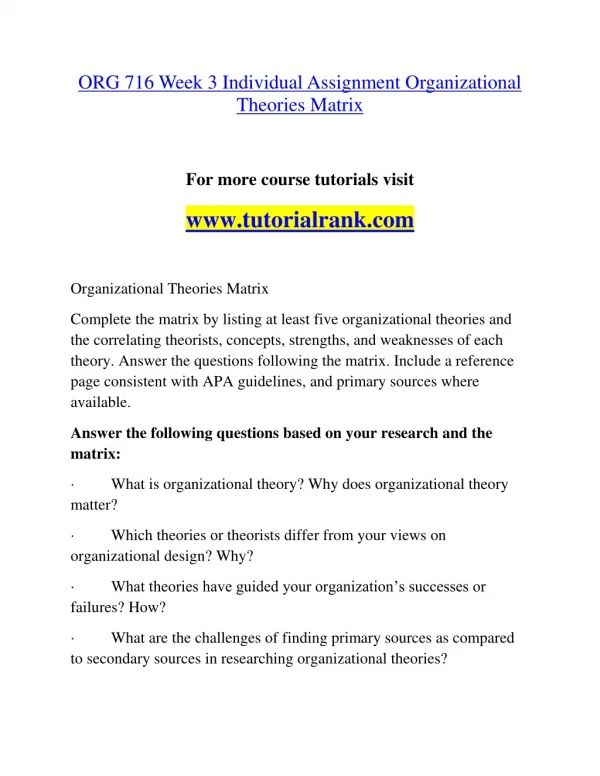 ORG 716 Week 3 Individual Assignment Organizational Theories Matrix

For more course tutorials visit

www.tutorialrank.com

Organizational Theories Matrix

Complete the matrix by listing at least five organizational theories and the correlating theorists, concepts, strengths, and weaknesses of each theory. Answer the questions following the matrix. Include a reference page consistent with APA guidelines, and primary sources where available.

Answer the following questions based on your research and the matrix:

· What is organizational theory? Why does organizational theory matter?

· Which theories or theorists differ from your views on organizational design? Why?

· What theories have guided your organization's successes or failures? How?

· What are the challenges of finding primary sources as compared to secondary sources in researching organizational theories?